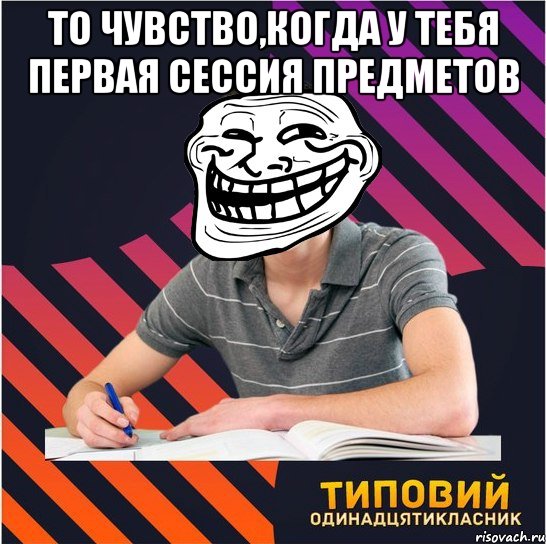 ТО ЧУВСТВО,КОГДА У ТЕБЯ ПЕРВАЯ СЕССИЯ ПРЕДМЕТОВ

ТИПОВИЙ
ОДИНАДЦЯТИКЛАСНИК

risovach.ru